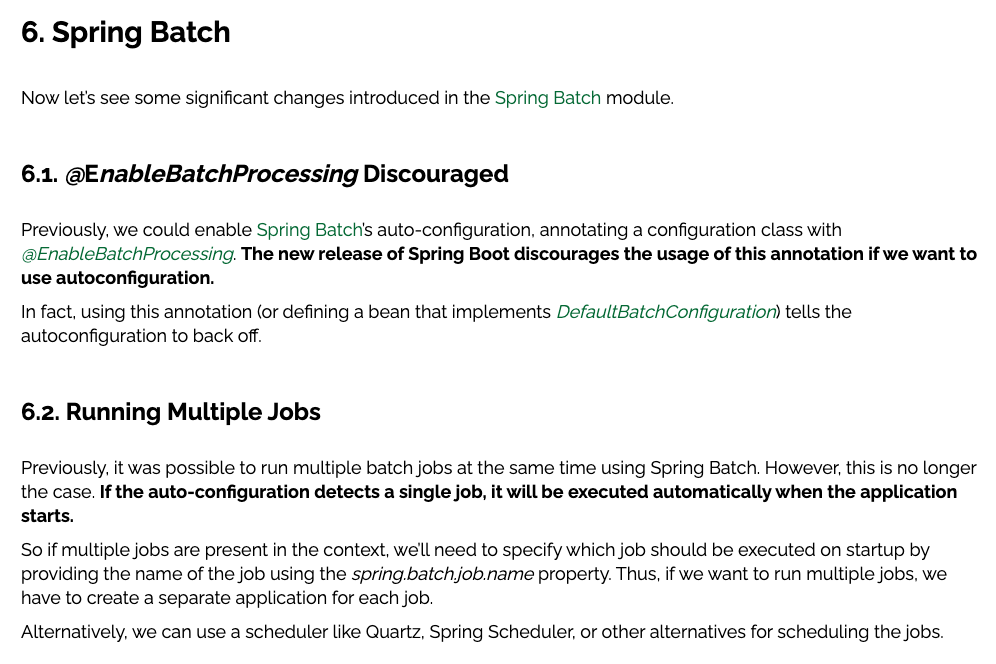 6. Spring Batch

Now let's see some significant changes introduced in the Spring Batch module.

6.1. @EnableBatchProcessing Discouraged

Previously, we could enable Spring Batch's auto-configuration, annotating a configuration class with @EnableBatchProcessing. The new release of Spring Boot discourages the usage of this annotation if we want to use autoconfiguration.

In fact, using this annotation (or defining a bean that implements DefaultBatchConfiguration) tells the autoconfiguration to back off.

6.2. Running Multiple Jobs

Previously, it was possible to run multiple batch jobs at the same time using Spring Batch. However, this is no longer the case. If the auto-configuration detects a single job, it will be executed automatically when the application starts.

So if multiple jobs are present in the context, we'll need to specify which job should be executed on startup by providing the name of the job using the spring.batch.job.name property. Thus, if we want to run multiple jobs, we have to create a separate application for each job.

Alternatively, we can use a scheduler like Quartz, Spring Scheduler, or other alternatives for scheduling the jobs.